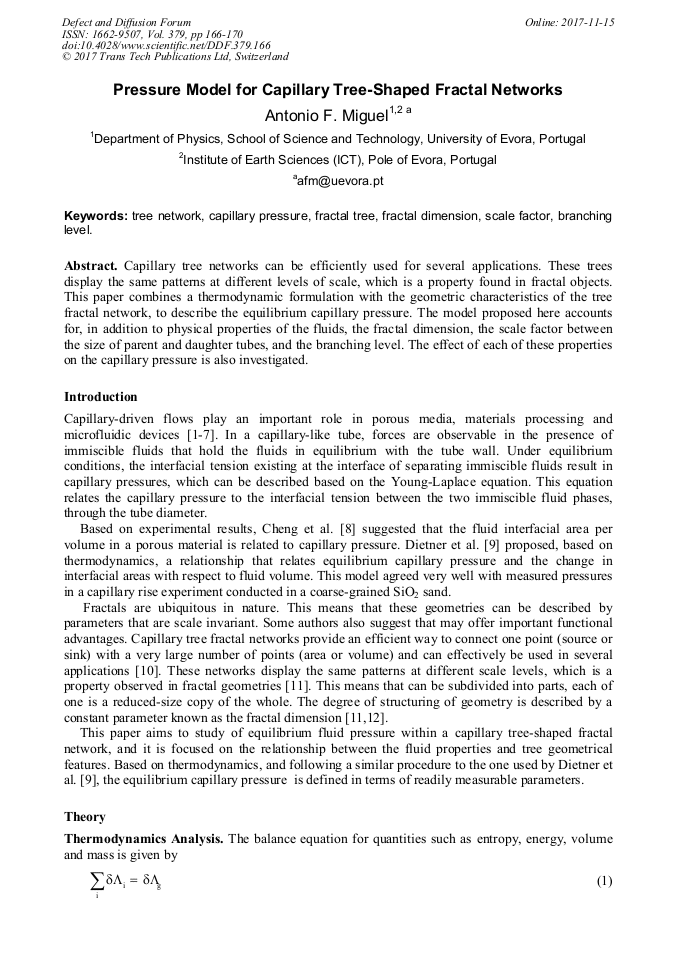 Defect and Diffusion Forum
ISSN: 1662-9507, Vol. 379, pp 166-170
doi:10.4028/www.scientific.net/DDF.379.166
© 2017 Trans Tech Publications Ltd, Switzerland

Online: 2017-11-15

Pressure Model for Capillary Tree-Shaped Fractal Networks

Antonio F. Miguel$^{1,2\ a}$

$^1$Department of Physics, School of Science and Technology, University of Evora, Portugal

$^2$Institute of Earth Sciences (ICT), Pole of Evora, Portugal

$^a$afm@uevora.pt

Keywords: tree network, capillary pressure, fractal tree, fractal dimension, scale factor, branching level.

Abstract. Capillary tree networks can be efficiently used for several applications. These trees display the same patterns at different levels of scale, which is a property found in fractal objects. This paper combines a thermodynamic formulation with the geometric characteristics of the tree fractal network, to describe the equilibrium capillary pressure. The model proposed here accounts for, in addition to physical properties of the fluids, the fractal dimension, the scale factor between the size of parent and daughter tubes, and the branching level. The effect of each of these properties on the capillary pressure is also investigated.

Introduction

Capillary-driven flows play an important role in porous media, materials processing and microfluidic devices [1-7]. In a capillary-like tube, forces are observable in the presence of immiscible fluids that hold the fluids in equilibrium with the tube wall. Under equilibrium conditions, the interfacial tension existing at the interface of separating immiscible fluids result in capillary pressures, which can be described based on the Young-Laplace equation. This equation relates the capillary pressure to the interfacial tension between the two immiscible fluid phases, through the tube diameter.

Based on experimental results, Cheng et al. [8] suggested that the fluid interfacial area per volume in a porous material is related to capillary pressure. Dietner et al. [9] proposed, based on thermodynamics, a relationship that relates equilibrium capillary pressure and the change in interfacial areas with respect to fluid volume. This model agreed very well with measured pressures in a capillary rise experiment conducted in a coarse-grained $SiO_2$ sand.

Fractals are ubiquitous in nature. This means that these geometries can be described by parameters that are scale invariant. Some authors also suggest that may offer important functional advantages. Capillary tree fractal networks provide an efficient way to connect one point (source or sink) with a very large number of points (area or volume) and can effectively be used in several applications [10]. These networks display the same patterns at different scale levels, which is a property observed in fractal geometries [11]. This means that can be subdivided into parts, each of one is a reduced-size copy of the whole. The degree of structuring of geometry is described by a constant parameter known as the fractal dimension [11,12].

This paper aims to study of equilibrium fluid pressure within a capillary tree-shaped fractal network, and it is focused on the relationship between the fluid properties and tree geometrical features. Based on thermodynamics, and following a similar procedure to the one used by Dietner et al. [9], the equilibrium capillary pressure is defined in terms of readily measurable parameters.

Theory

Thermodynamics Analysis. The balance equation for quantities such as entropy, energy, volume and mass is given by

$\sum_i \delta\Lambda_i = \delta\Lambda_g$ (1)